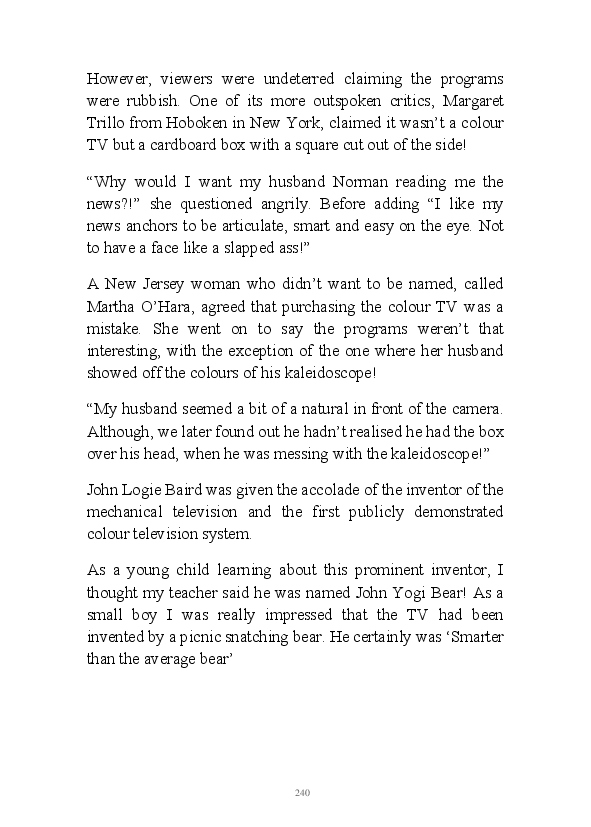 However, viewers were undeterred claiming the programs were rubbish. One of its more outspoken critics, Margaret Trillo from Hoboken in New York, claimed it wasn't a colour TV but a cardboard box with a square cut out of the side!

"Why would I want my husband Norman reading me the news?!" she questioned angrily. Before adding "I like my news anchors to be articulate, smart and easy on the eye. Not to have a face like a slapped ass!"

A New Jersey woman who didn't want to be named, called Martha O'Hara, agreed that purchasing the colour TV was a mistake. She went on to say the programs weren't that interesting, with the exception of the one where her husband showed off the colours of his kaleidoscope!

"My husband seemed a bit of a natural in front of the camera. Although, we later found out he hadn't realised he had the box over his head, when he was messing with the kaleidoscope!"

John Logie Baird was given the accolade of the inventor of the mechanical television and the first publicly demonstrated colour television system.

As a young child learning about this prominent inventor, I thought my teacher said he was named John Yogi Bear! As a small boy I was really impressed that the TV had been invented by a picnic snatching bear. He certainly was 'Smarter than the average bear'

240